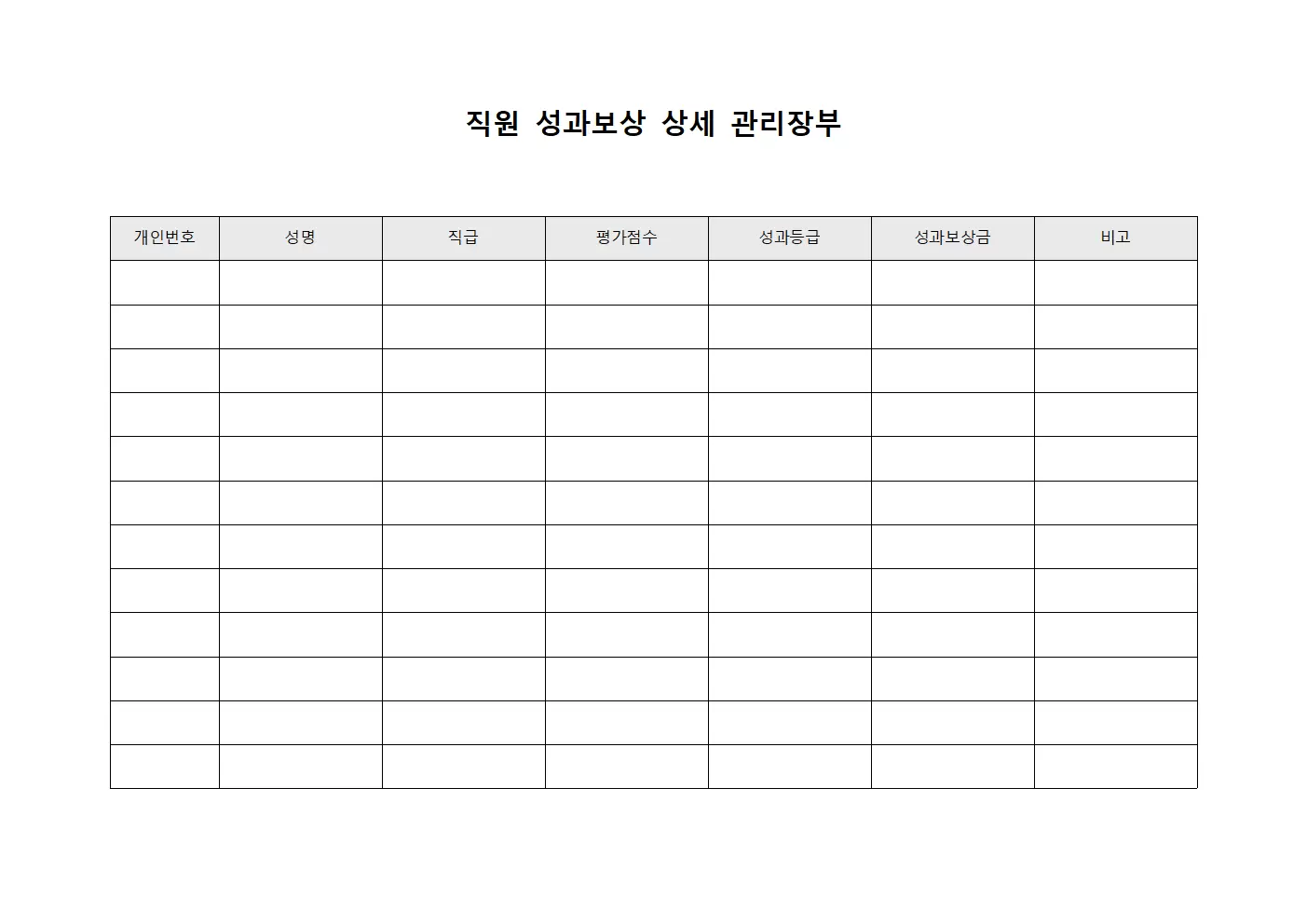 직원 성과보상 상세 관리장부

| 개인번호 | 성명 | 직급 | 평가점수 | 성과등급 | 성과보상금 | 비고 |
|---|---|---|---|---|---|---|
| | | | | | | |
| | | | | | | |
| | | | | | | |
| | | | | | | |
| | | | | | | |
| | | | | | | |
| | | | | | | |
| | | | | | | |
| | | | | | | |
| | | | | | | |
| | | | | | | |
| | | | | | | |